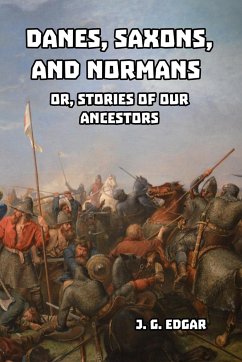 DANES, SAXONS, AND NORMANS

OR, STORIES OF OUR ANCESTORS

J. G. EDGAR